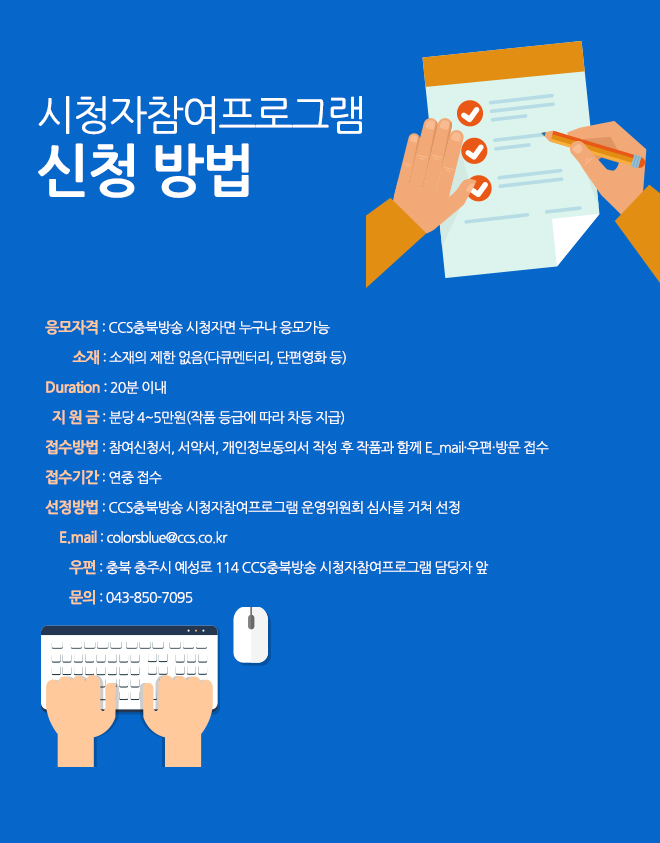 시청자참여프로그램
신청 방법

응모자격 : CCS충북방송 시청자면 누구나 응모가능

소재 : 소재의 제한 없음(다큐멘터리, 단편영화 등)

Duration : 20분 이내

지 원 금 : 분당 4~5만원(작품 등급에 따라 차등 지급)

접수방법 : 참여신청서, 서약서, 개인정보동의서 작성 후 작품과 함께 E_mail·우편·방문 접수

접수기간 : 연중 접수

선정방법 : CCS충북방송 시청자참여프로그램 운영위원회 심사를 거쳐 선정

E.mail : colorsblue@ccs.co.kr

우편 : 충북 충주시 예성로 114 CCS충북방송 시청자참여프로그램 담당자 앞

문의 : 043-850-7095